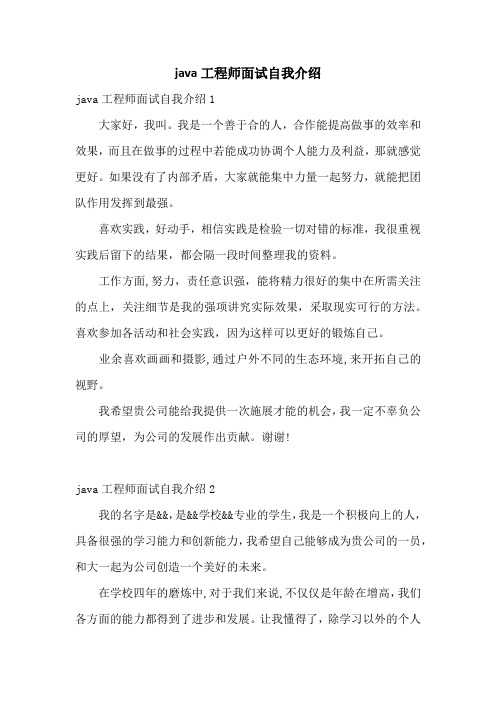 java 工程师面试自我介绍

java 工程师面试自我介绍 1

大家好，我叫。我是一个善于合的人，合作能提高做事的效率和效果，而且在做事的过程中若能成功协调个人能力及利益，那就感觉更好。如果没有了内部矛盾，大家就能集中力量一起努力，就能把团队作用发挥到最强。

喜欢实践，好动手，相信实践是检验一切对错的标准，我很重视实践后留下的结果，都会隔一段时间整理我的资料。

工作方面,努力，责任意识强，能将精力很好的集中在所需关注的点上，关注细节是我的强项讲究实际效果，采取现实可行的方法。喜欢参加各活动和社会实践，因为这样可以更好的锻炼自己。

业余喜欢画画和摄影,通过户外不同的生态环境,来开拓自己的视野。

我希望贵公司能给我提供一次施展才能的机会，我一定不辜负公司的厚望，为公司的发展作出贡献。谢谢!

java 工程师面试自我介绍 2

我的名字是&&,是&&学校&&专业的学生,我是一个积极向上的人,具备很强的学习能力和创新能力,我希望自己能够成为贵公司的一员,和大一起为公司创造一个美好的未来。

在学校四年的磨炼中,对于我们来说，不仅仅是年龄在增高,我们各方面的能力都得到了进步和发展。让我懂得了，除学习以外的个人